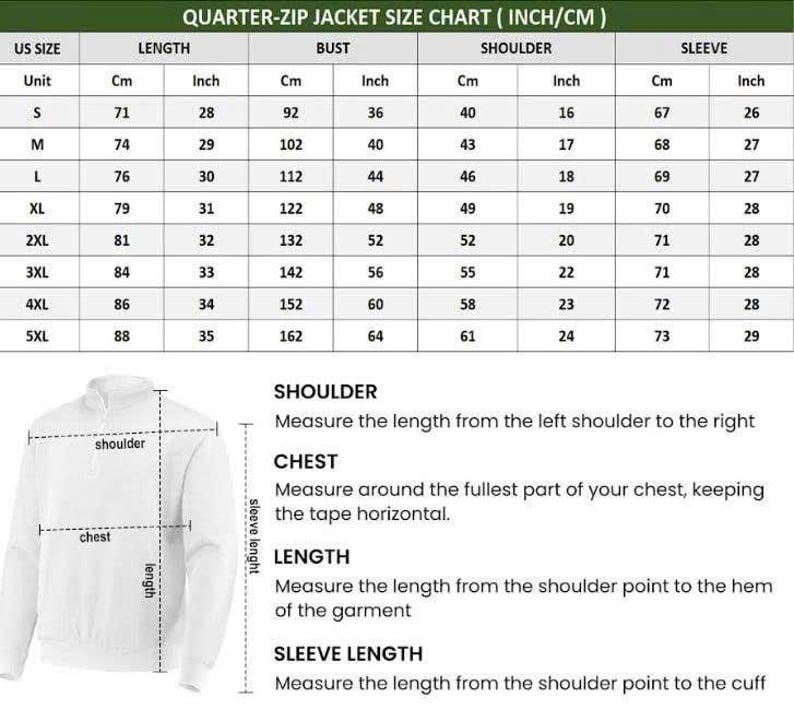 QUARTER-ZIP JACKET SIZE CHART ( INCH/CM )

| US SIZE | LENGTH | | BUST | | SHOULDER | | SLEEVE | |
|---|---|---|---|---|---|---|---|---|
| Unit | Cm | Inch | Cm | Inch | Cm | Inch | Cm | Inch |
| S | 71 | 28 | 92 | 36 | 40 | 16 | 67 | 26 |
| M | 74 | 29 | 102 | 40 | 43 | 17 | 68 | 27 |
| L | 76 | 30 | 112 | 44 | 46 | 18 | 69 | 27 |
| XL | 79 | 31 | 122 | 48 | 49 | 19 | 70 | 28 |
| 2XL | 81 | 32 | 132 | 52 | 52 | 20 | 71 | 28 |
| 3XL | 84 | 33 | 142 | 56 | 55 | 22 | 71 | 28 |
| 4XL | 86 | 34 | 152 | 60 | 58 | 23 | 72 | 28 |
| 5XL | 88 | 35 | 162 | 64 | 61 | 24 | 73 | 29 |

shoulder
chest
length
sleeve lenght

SHOULDER
Measure the length from the left shoulder to the right

CHEST
Measure around the fullest part of your chest, keeping the tape horizontal.

LENGTH
Measure the length from the shoulder point to the hem of the garment

SLEEVE LENGTH
Measure the length from the shoulder point to the cuff